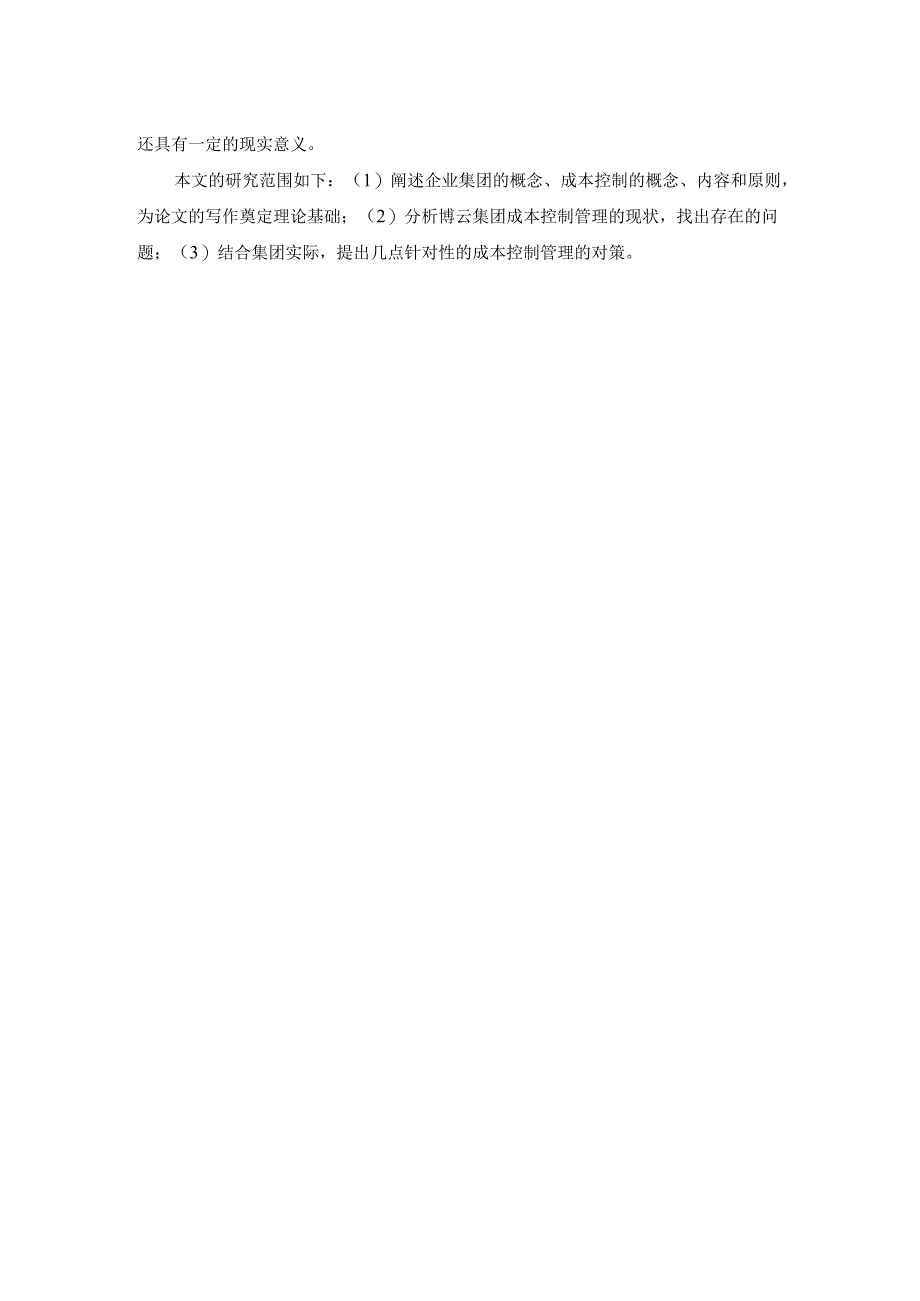 还具有一定的现实意义。

本文的研究范围如下：（1）阐述企业集团的概念、成本控制的概念、内容和原则，为论文的写作奠定理论基础；（2）分析博云集团成本控制管理的现状，找出存在的问题；（3）结合集团实际，提出几点针对性的成本控制管理的对策。